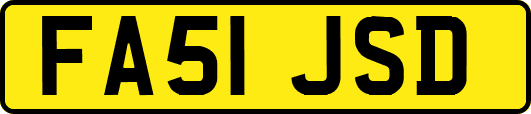 FA51 JSD